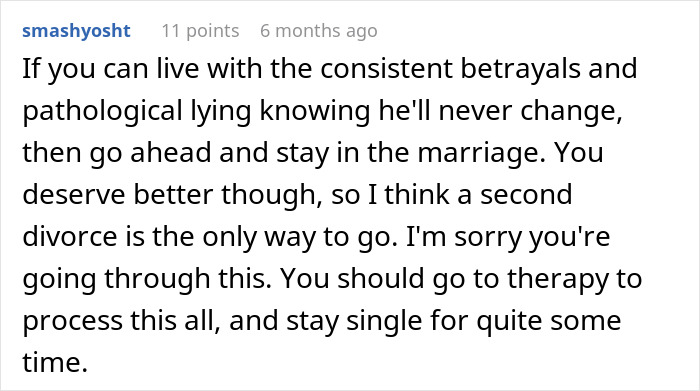 smashyosht 11 points 6 months ago

If you can live with the consistent betrayals and pathological lying knowing he'll never change, then go ahead and stay in the marriage. You deserve better though, so I think a second divorce is the only way to go. I'm sorry you're going through this. You should go to therapy to process this all, and stay single for quite some time.